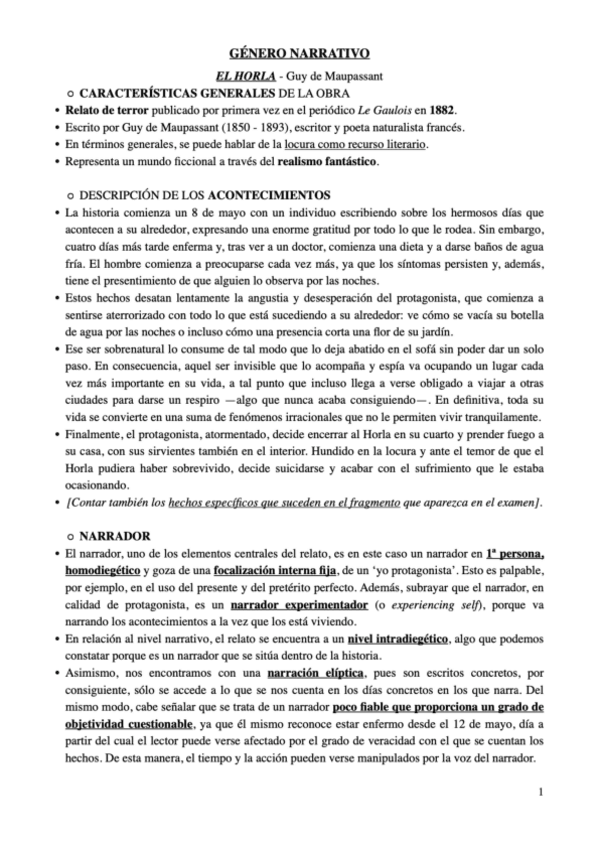 GÉNERO NARRATIVO

EL HORLA - Guy de Maupassant

○ CARACTERÍSTICAS GENERALES DE LA OBRA

• Relato de terror publicado por primera vez en el periódico Le Gaulois en 1882.
• Escrito por Guy de Maupassant (1850 - 1893), escritor y poeta naturalista francés.
• En términos generales, se puede hablar de la locura como recurso literario.
• Representa un mundo ficcional a través del realismo fantástico.

○ DESCRIPCIÓN DE LOS ACONTECIMIENTOS

• La historia comienza un 8 de mayo con un individuo escribiendo sobre los hermosos días que acontecen a su alrededor, expresando una enorme gratitud por todo lo que le rodea. Sin embargo, cuatro días más tarde enferma y, tras ver a un doctor, comienza una dieta y a darse baños de agua fría. El hombre comienza a preocuparse cada vez más, ya que los síntomas persisten y, además, tiene el presentimiento de que alguien lo observa por las noches.
• Estos hechos desatan lentamente la angustia y desesperación del protagonista, que comienza a sentirse aterrorizado con todo lo que está sucediendo a su alrededor: ve cómo se vacía su botella de agua por las noches o incluso cómo una presencia corta una flor de su jardín.
• Ese ser sobrenatural lo consume de tal modo que lo deja abatido en el sofá sin poder dar un solo paso. En consecuencia, aquel ser invisible que lo acompaña y espía va ocupando un lugar cada vez más importante en su vida, a tal punto que incluso llega a verse obligado a viajar a otras ciudades para darse un respiro —algo que nunca acaba consiguiendo—. En definitiva, toda su vida se convierte en una suma de fenómenos irracionales que no le permiten vivir tranquilamente.
• Finalmente, el protagonista, atormentado, decide encerrar al Horla en su cuarto y prender fuego a su casa, con sus sirvientes también en el interior. Hundido en la locura y ante el temor de que el Horla pudiera haber sobrevivido, decide suicidarse y acabar con el sufrimiento que le estaba ocasionando.
• [Contar también los hechos específicos que suceden en el fragmento que aparezca en el examen].

○ NARRADOR

• El narrador, uno de los elementos centrales del relato, es en este caso un narrador en 1ª persona, homodiegético y goza de una focalización interna fija, de un 'yo protagonista'. Esto es palpable, por ejemplo, en el uso del presente y del pretérito perfecto. Además, subrayar que el narrador, en calidad de protagonista, es un narrador experimentador (o experiencing self), porque va narrando los acontecimientos a la vez que los está viviendo.
• En relación al nivel narrativo, el relato se encuentra a un nivel intradiegético, algo que podemos constatar porque es un narrador que se sitúa dentro de la historia.
• Asimismo, nos encontramos con una narración elíptica, pues son escritos concretos, por consiguiente, sólo se accede a lo que se nos cuenta en los días concretos en los que narra. Del mismo modo, cabe señalar que se trata de un narrador poco fiable que proporciona un grado de objetividad cuestionable, ya que él mismo reconoce estar enfermo desde el 12 de mayo, día a partir del cual el lector puede verse afectado por el grado de veracidad con el que se cuentan los hechos. De esta manera, el tiempo y la acción pueden verse manipulados por la voz del narrador.

1